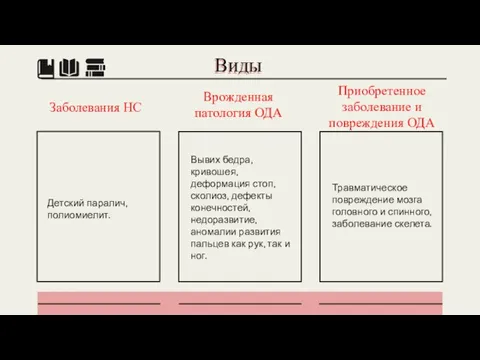 Виды

Заболевания НС

Детский паралич, полиомиелит.

Врожденная патология ОДА

Вывих бедра, кривошея, деформация стоп, сколиоз, дефекты конечностей, недоразвитие, аномалии развития пальцев как рук, так и ног.

Приобретенное заболевание и повреждения ОДА

Травматическое повреждение мозга головного и спинного, заболевание скелета.